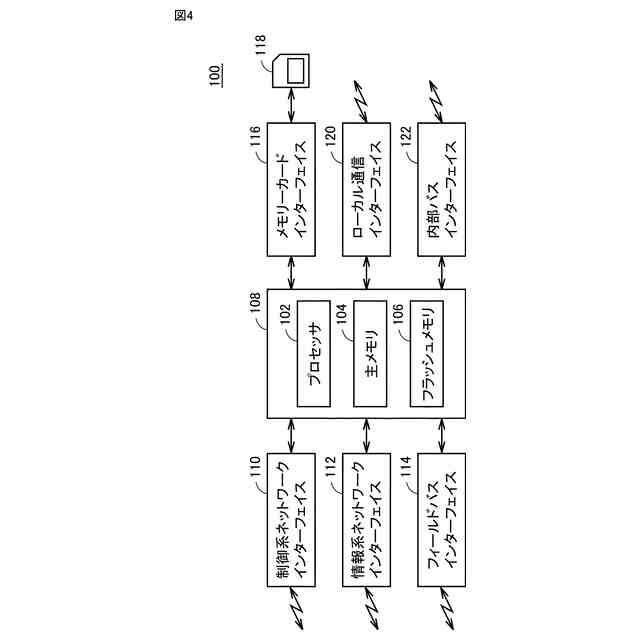 図4

100

118

116
メモリーカード
インターフェイス

120
ローカル通信
インターフェイス

122
内部バス
インターフェイス

108

102
プロセッサ

104
主メモリ

106
フラッシュメモリ

110
制御系ネットワーク
インターフェイス

112
情報系ネットワーク
インターフェイス

114
フィールドバス
インターフェイス